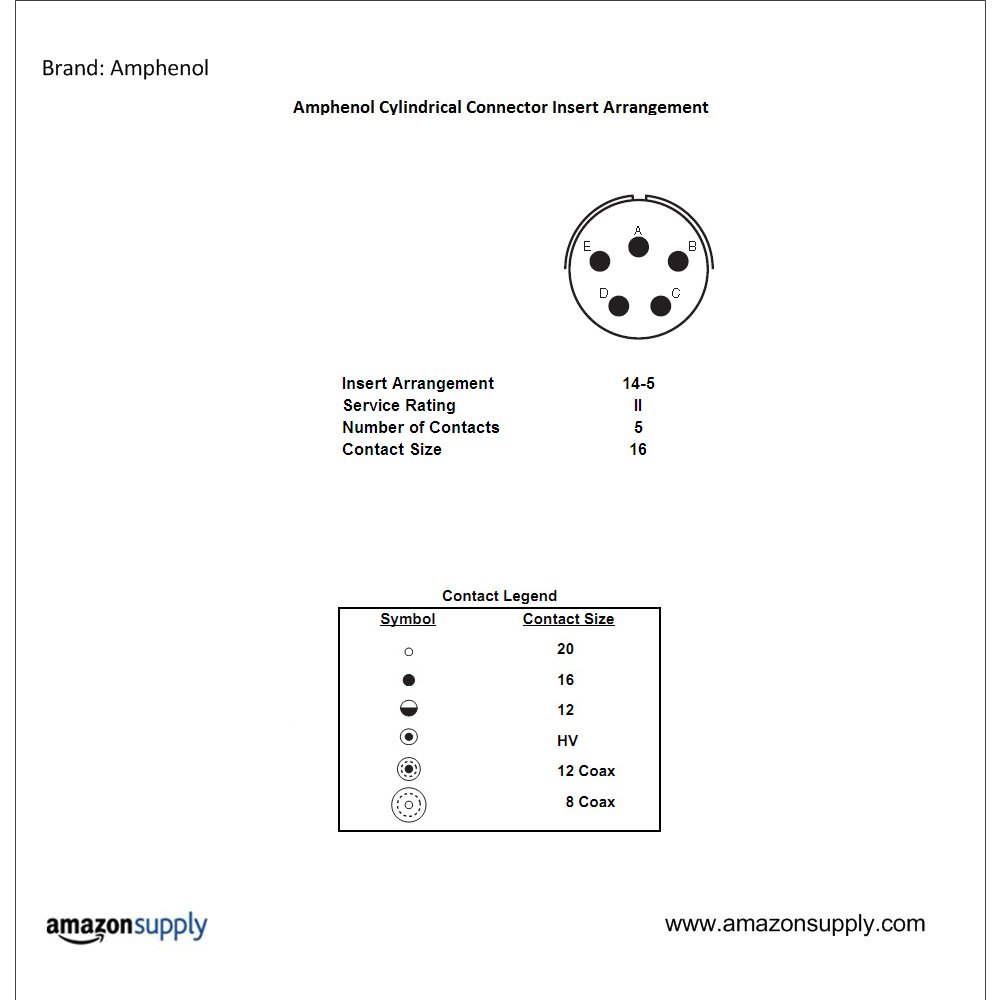 Brand: Amphenol

Amphenol Cylindrical Connector Insert Arrangement

A
E
B
D
C

| | |
|---|---|
| Insert Arrangement | 14-5 |
| Service Rating | II |
| Number of Contacts | 5 |
| Contact Size | 16 |

Contact Legend

| Symbol | Contact Size |
|---|---|
| | 20 |
| | 16 |
| | 12 |
| | HV |
| | 12 Coax |
| | 8 Coax |

amazonsupply

www.amazonsupply.com